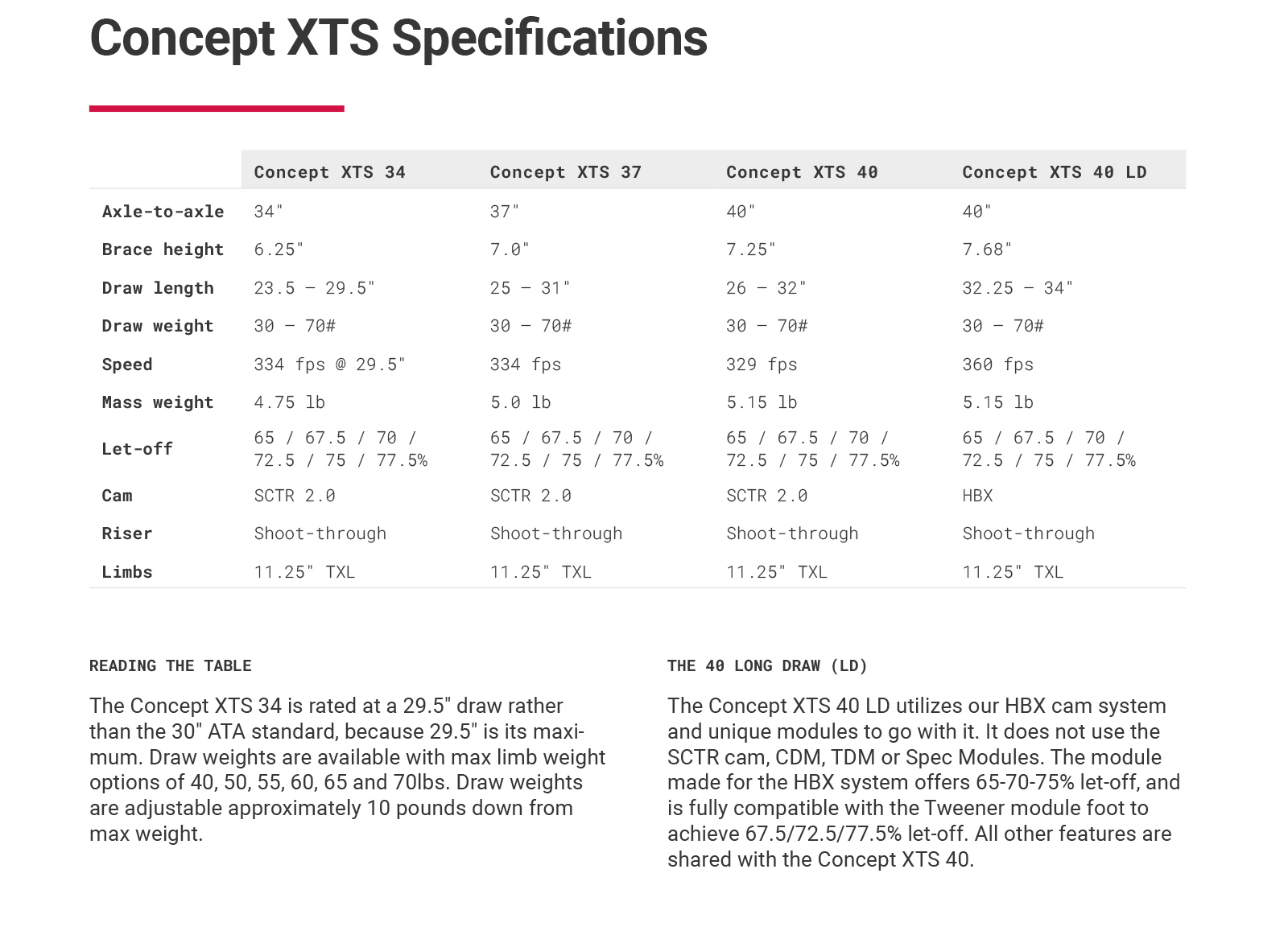 Concept XTS Specifications

| | Concept XTS 34 | Concept XTS 37 | Concept XTS 40 | Concept XTS 40 LD |
|---|---|---|---|---|
| Axle-to-axle | 34" | 37" | 40" | 40" |
| Brace height | 6.25" | 7.0" | 7.25" | 7.68" |
| Draw length | 23.5 – 29.5" | 25 – 31" | 26 – 32" | 32.25 – 34" |
| Draw weight | 30 – 70# | 30 – 70# | 30 – 70# | 30 – 70# |
| Speed | 334 fps @ 29.5" | 334 fps | 329 fps | 360 fps |
| Mass weight | 4.75 lb | 5.0 lb | 5.15 lb | 5.15 lb |
| Let-off | 65 / 67.5 / 70 / 72.5 / 75 / 77.5% | 65 / 67.5 / 70 / 72.5 / 75 / 77.5% | 65 / 67.5 / 70 / 72.5 / 75 / 77.5% | 65 / 67.5 / 70 / 72.5 / 75 / 77.5% |
| Cam | SCTR 2.0 | SCTR 2.0 | SCTR 2.0 | HBX |
| Riser | Shoot-through | Shoot-through | Shoot-through | Shoot-through |
| Limbs | 11.25" TXL | 11.25" TXL | 11.25" TXL | 11.25" TXL |

READING THE TABLE

The Concept XTS 34 is rated at a 29.5" draw rather than the 30" ATA standard, because 29.5" is its maximum. Draw weights are available with max limb weight options of 40, 50, 55, 60, 65 and 70lbs. Draw weights are adjustable approximately 10 pounds down from max weight.

THE 40 LONG DRAW (LD)

The Concept XTS 40 LD utilizes our HBX cam system and unique modules to go with it. It does not use the SCTR cam, CDM, TDM or Spec Modules. The module made for the HBX system offers 65-70-75% let-off, and is fully compatible with the Tweener module foot to achieve 67.5/72.5/77.5% let-off. All other features are shared with the Concept XTS 40.